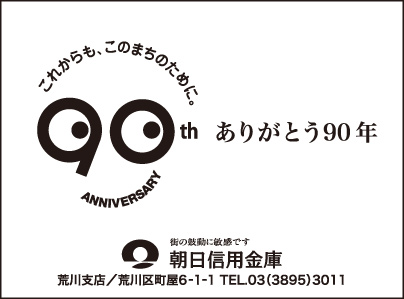 これからも、このまちのために。

90th ANNIVERSARY

ありがとう90年

街の鼓動に敏感です
朝日信用金庫

荒川支店／荒川区町屋6-1-1 TEL.03(3895)3011